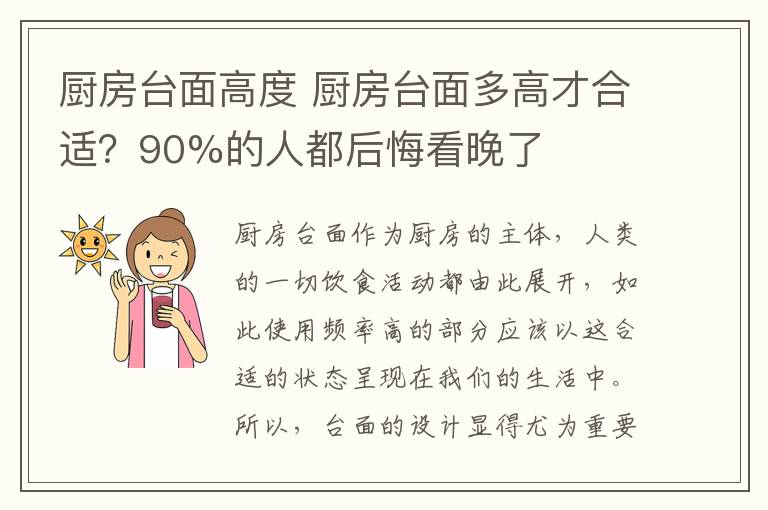 厨房台面高度 厨房台面多高才合适？90%的人都后悔看晚了

厨房台面作为厨房的主体，人类的一切饮食活动都由此展开，如此使用频率高的部分应该以这合适的状态呈现在我们的生活中。所以，台面的设计显得尤为重要